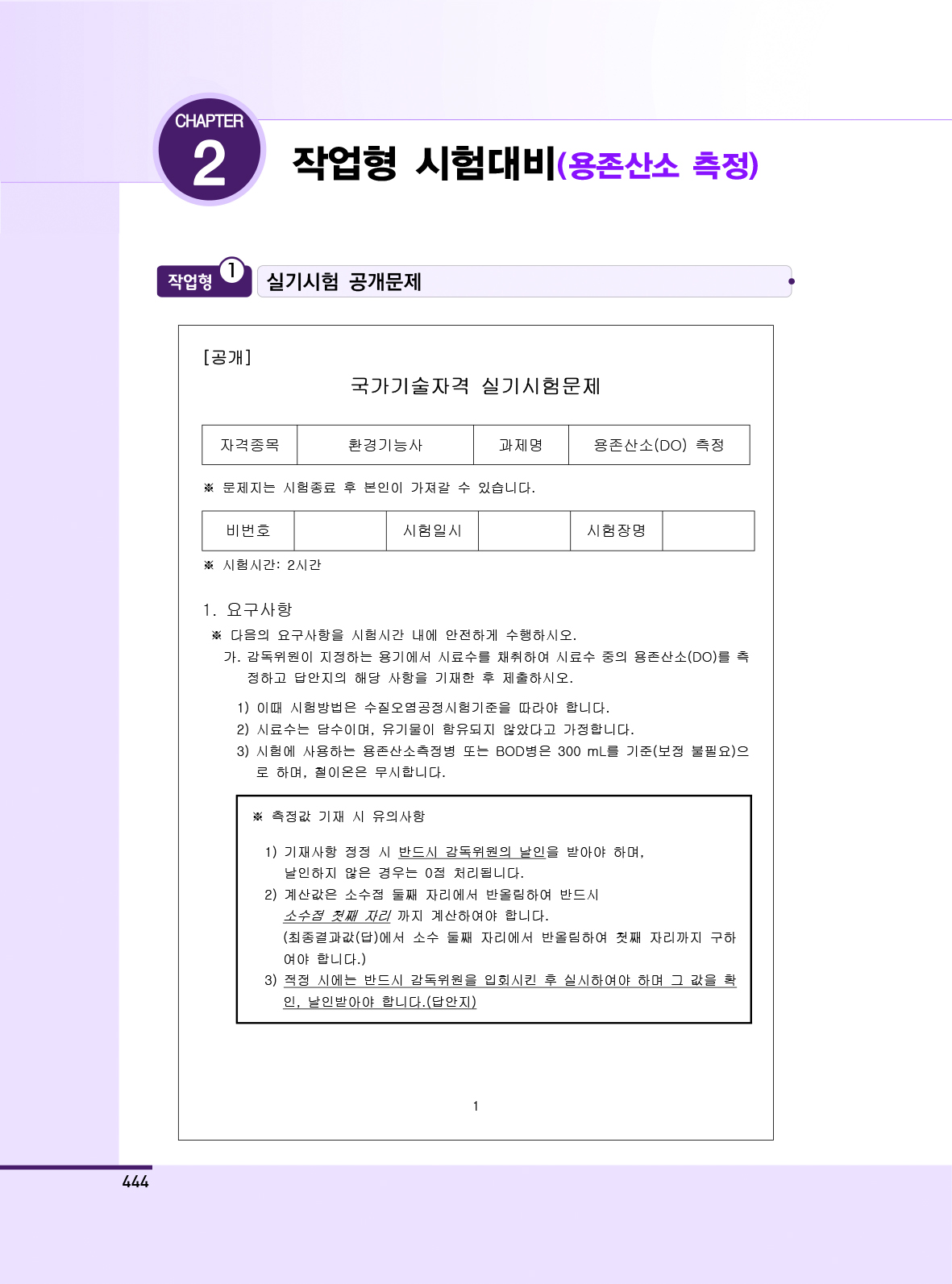 CHAPTER 2

작업형 시험대비(용존산소 측정)

작업형 1 실기시험 공개문제

[공개]

국가기술자격 실기시험문제

| 자격종목 | 환경기능사 | 과제명 | 용존산소(DO) 측정 |
|---|---|---|---|

※ 문제지는 시험종료 후 본인이 가져갈 수 있습니다.

| 비번호 | | 시험일시 | | 시험장명 | |
|---|---|---|---|---|---|

※ 시험시간: 2시간

1. 요구사항

※ 다음의 요구사항을 시험시간 내에 안전하게 수행하시오.

가. 감독위원이 지정하는 용기에서 시료수를 채취하여 시료수 중의 용존산소(DO)를 측정하고 답안지의 해당 사항을 기재한 후 제출하시오.

1) 이때 시험방법은 수질오염공정시험기준을 따라야 합니다.
2) 시료수는 담수이며, 유기물이 함유되지 않았다고 가정합니다.
3) 시험에 사용하는 용존산소측정병 또는 BOD병은 300 mL를 기준(보정 불필요)으로 하며, 철이온은 무시합니다.

※ 측정값 기재 시 유의사항

1) 기재사항 정정 시 반드시 감독위원의 날인을 받아야 하며, 날인하지 않은 경우는 0점 처리됩니다.
2) 계산값은 소수점 둘째 자리에서 반올림하여 반드시 소수점 첫째 자리 까지 계산하여야 합니다. (최종결과값(답)에서 소수 둘째 자리에서 반올림하여 첫째 자리까지 구하여야 합니다.)
3) 적정 시에는 반드시 감독위원을 입회시킨 후 실시하여야 하며 그 값을 확인, 날인받아야 합니다.(답안지)

1

444